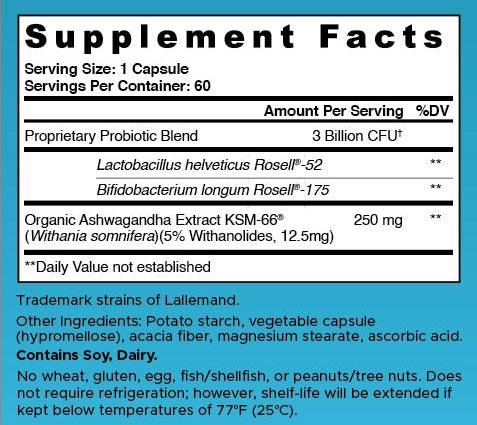 Supplement Facts

Serving Size: 1 Capsule
Servings Per Container: 60

| | Amount Per Serving | %DV |
|---|---|---|
| Proprietary Probiotic Blend | 3 Billion CFU$^{†}$ | |
| Lactobacillus helveticus Rosell®-52 | | ** |
| Bifidobacterium longum Rosell®-175 | | ** |
| Organic Ashwagandha Extract KSM-66® (Withania somnifera)(5% Withanolides, 12.5mg) | 250 mg | ** |

**Daily Value not established

Trademark strains of Lallemand.

Other Ingredients: Potato starch, vegetable capsule (hypromellose), acacia fiber, magnesium stearate, ascorbic acid.

Contains Soy, Dairy.

No wheat, gluten, egg, fish/shellfish, or peanuts/tree nuts. Does not require refrigeration; however, shelf-life will be extended if kept below temperatures of 77°F (25°C).